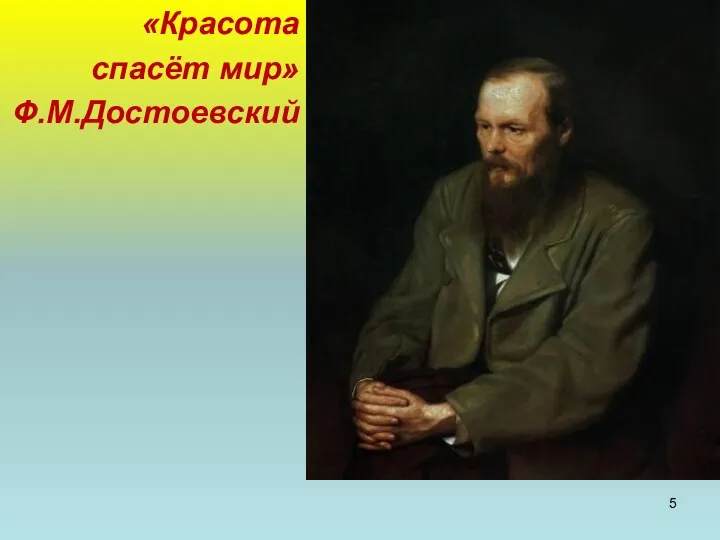 «Красота спасёт мир» Ф.М.Достоевский

5